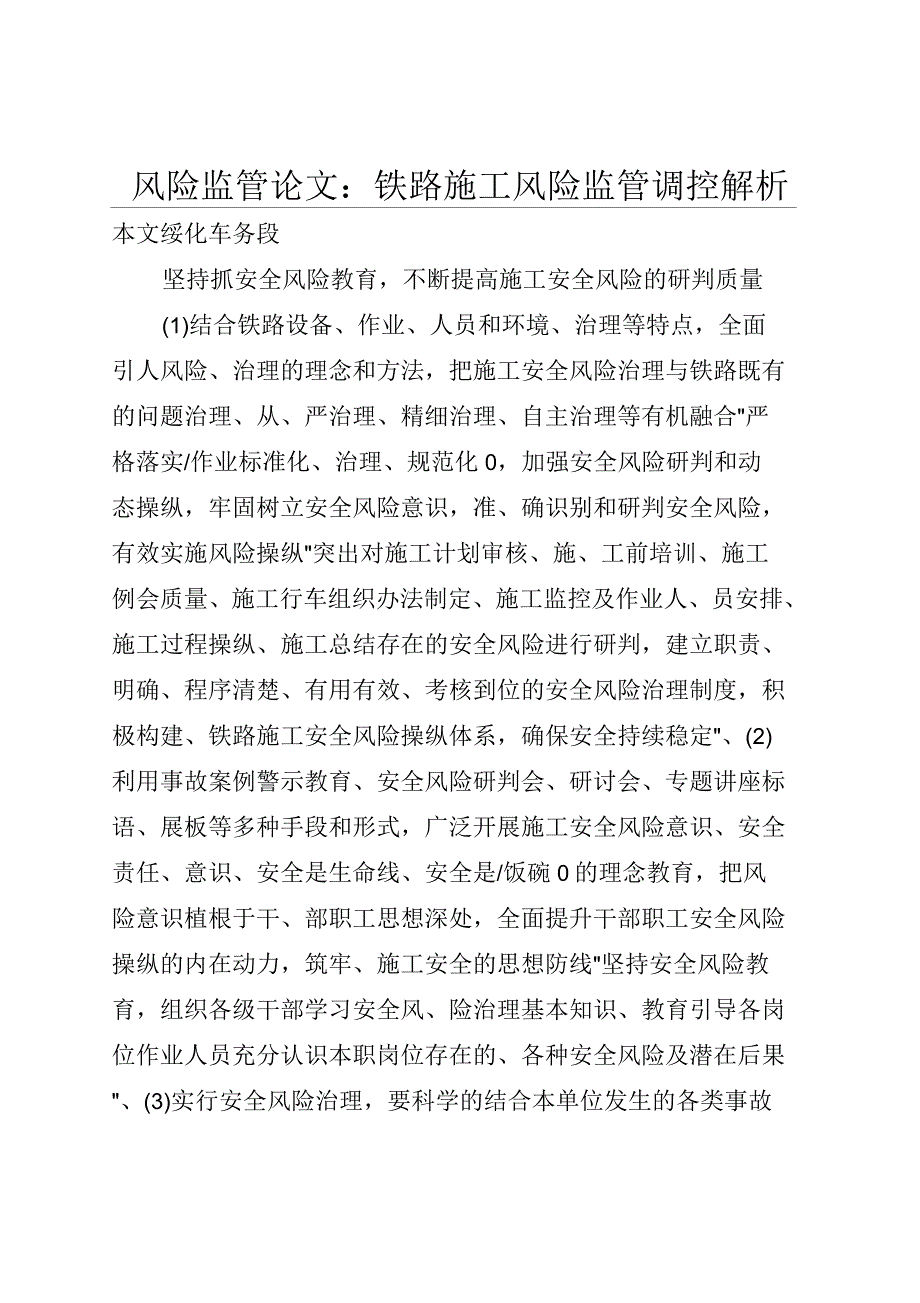 风险监管论文：铁路施工风险监管调控解析

本文绥化车务段

坚持抓安全风险教育，不断提高施工安全风险的研判质量

(1)结合铁路设备、作业、人员和环境、治理等特点，全面引人风险、治理的理念和方法，把施工安全风险治理与铁路既有的问题治理、从、严治理、精细治理、自主治理等有机融合"严格落实/作业标准化、治理、规范化 0，加强安全风险研判和动态操纵，牢固树立安全风险意识，准、确识别和研判安全风险，有效实施风险操纵"突出对施工计划审核、施、工前培训、施工例会质量、施工行车组织办法制定、施工监控及作业人、员安排、施工过程操纵、施工总结存在的安全风险进行研判，建立职责、明确、程序清楚、有用有效、考核到位的安全风险治理制度，积极构建、铁路施工安全风险操纵体系，确保安全持续稳定"、(2)利用事故案例警示教育、安全风险研判会、研讨会、专题讲座标语、展板等多种手段和形式，广泛开展施工安全风险意识、安全责任、意识、安全是生命线、安全是/饭碗 0 的理念教育，把风险意识植根于干、部职工思想深处，全面提升干部职工安全风险操纵的内在动力，筑牢、施工安全的思想防线"坚持安全风险教育，组织各级干部学习安全风、险治理基本知识、教育引导各岗位作业人员充分认识本职岗位存在的、各种安全风险及潜在后果"、(3)实行安全风险治理，要科学的结合本单位发生的各类事故